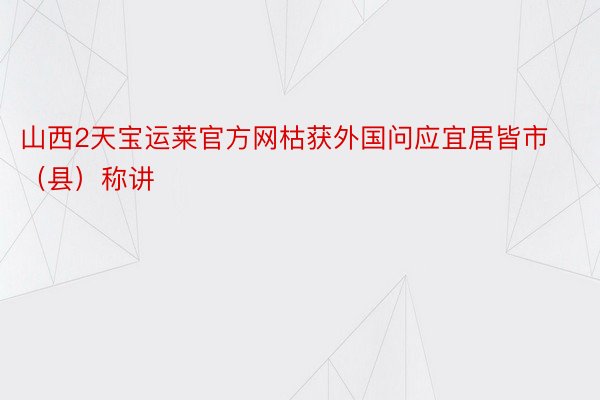 山西2天宝运莱官方网枯获外国问应宜居皆市（县）称讲